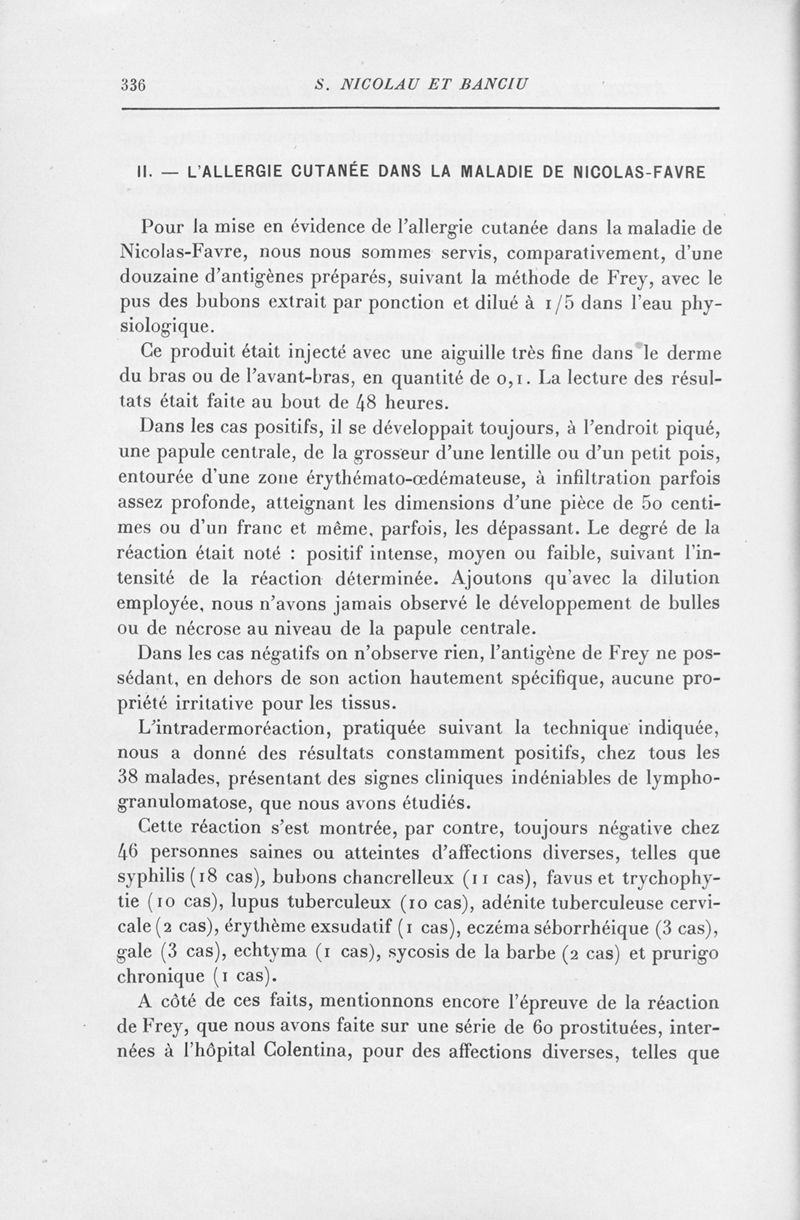 336 S. NICOLAU ET BANCIU

II. — L'ALLERGIE CUTANÉE DANS LA MALADIE DE NICOLAS-FAVRE

Pour la mise en évidence de l'allergie cutanée dans la maladie de Nicolas-Favre, nous nous sommes servis, comparativement, d'une douzaine d'antigènes préparés, suivant la méthode de Frey, avec le pus des bubons extrait par ponction et dilué à 1/5 dans l'eau physiologique.

Ce produit était injecté avec une aiguille très fine dans le derme du bras ou de l'avant-bras, en quantité de 0,1. La lecture des résultats était faite au bout de 48 heures.

Dans les cas positifs, il se développait toujours, à l'endroit piqué, une papule centrale, de la grosseur d'une lentille ou d'un petit pois, entourée d'une zone érythémato-œdémateuse, à infiltration parfois assez profonde, atteignant les dimensions d'une pièce de 50 centimes ou d'un franc et même, parfois, les dépassant. Le degré de la réaction était noté : positif intense, moyen ou faible, suivant l'intensité de la réaction déterminée. Ajoutons qu'avec la dilution employée, nous n'avons jamais observé le développement de bulles ou de nécrose au niveau de la papule centrale.

Dans les cas négatifs on n'observe rien, l'antigène de Frey ne possédant, en dehors de son action hautement spécifique, aucune propriété irritative pour les tissus.

L'intradermoréaction, pratiquée suivant la technique indiquée, nous a donné des résultats constamment positifs, chez tous les 38 malades, présentant des signes cliniques indéniables de lymphogranulomatose, que nous avons étudiés.

Cette réaction s'est montrée, par contre, toujours négative chez 46 personnes saines ou atteintes d'affections diverses, telles que syphilis (18 cas), bubons chancrelleux (11 cas), favus et trychophytie (10 cas), lupus tuberculeux (10 cas), adénite tuberculeuse cervicale (2 cas), érythème exsudatif (1 cas), eczéma séborrhéique (3 cas), gale (3 cas), echtyma (1 cas), sycosis de la barbe (2 cas) et prurigo chronique (1 cas).

A côté de ces faits, mentionnons encore l'épreuve de la réaction de Frey, que nous avons faite sur une série de 60 prostituées, internées à l'hôpital Colentina, pour des affections diverses, telles que